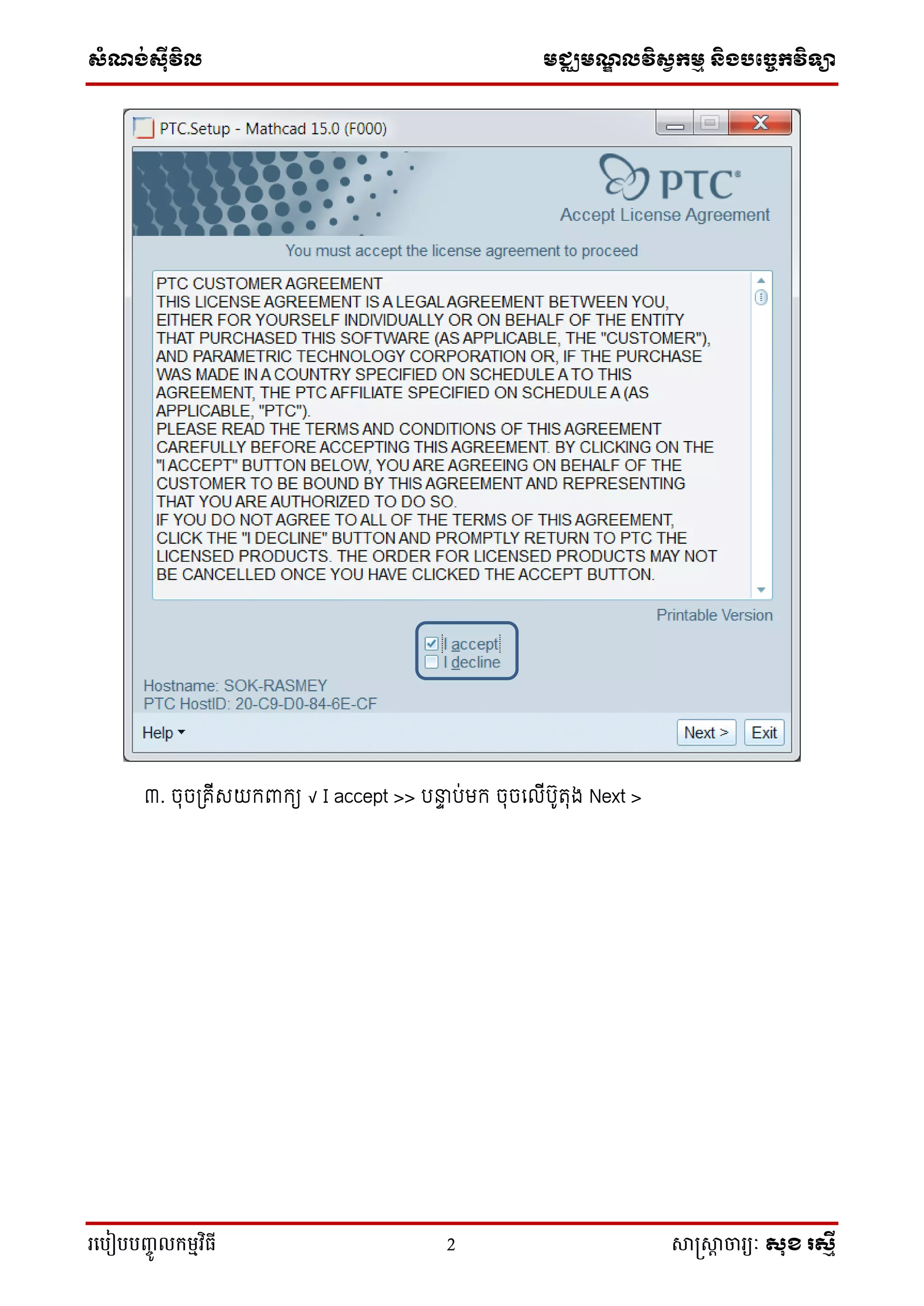 សំណង់ស៊ីវិល

មជ្ឈមណ្ឌលវិស្វកម្ម និងបច្ចេកវិទ្យា

PTC.Setup - Mathcad 15.0 (F000)

PTC®

Accept License Agreement

You must accept the license agreement to proceed

PTC CUSTOMER AGREEMENT
THIS LICENSE AGREEMENT IS A LEGAL AGREEMENT BETWEEN YOU, EITHER FOR YOURSELF INDIVIDUALLY OR ON BEHALF OF THE ENTITY THAT PURCHASED THIS SOFTWARE (AS APPLICABLE, THE "CUSTOMER"), AND PARAMETRIC TECHNOLOGY CORPORATION OR, IF THE PURCHASE WAS MADE IN A COUNTRY SPECIFIED ON SCHEDULE A TO THIS AGREEMENT, THE PTC AFFILIATE SPECIFIED ON SCHEDULE A (AS APPLICABLE, "PTC").
PLEASE READ THE TERMS AND CONDITIONS OF THIS AGREEMENT CAREFULLY BEFORE ACCEPTING THIS AGREEMENT. BY CLICKING ON THE "I ACCEPT" BUTTON BELOW, YOU ARE AGREEING ON BEHALF OF THE CUSTOMER TO BE BOUND BY THIS AGREEMENT AND REPRESENTING THAT YOU ARE AUTHORIZED TO DO SO.
IF YOU DO NOT AGREE TO ALL OF THE TERMS OF THIS AGREEMENT, CLICK THE "I DECLINE" BUTTON AND PROMPTLY RETURN TO PTC THE LICENSED PRODUCTS. THE ORDER FOR LICENSED PRODUCTS MAY NOT BE CANCELLED ONCE YOU HAVE CLICKED THE ACCEPT BUTTON.

Printable Version

I accept
I decline

Hostname: SOK-RASMEY
PTC HostID: 20-C9-D0-84-6E-CF

Help

Next >
Exit

៣. ចុចគ្រីសយកពាក្យ √ I accept >> បន្ទាប់មក ចុចលើប៊ូតុង Next >

របៀបបញ្ចូលកម្មវិធី

2

សាស្ត្រាចារ្យ: សុខ រស្មី